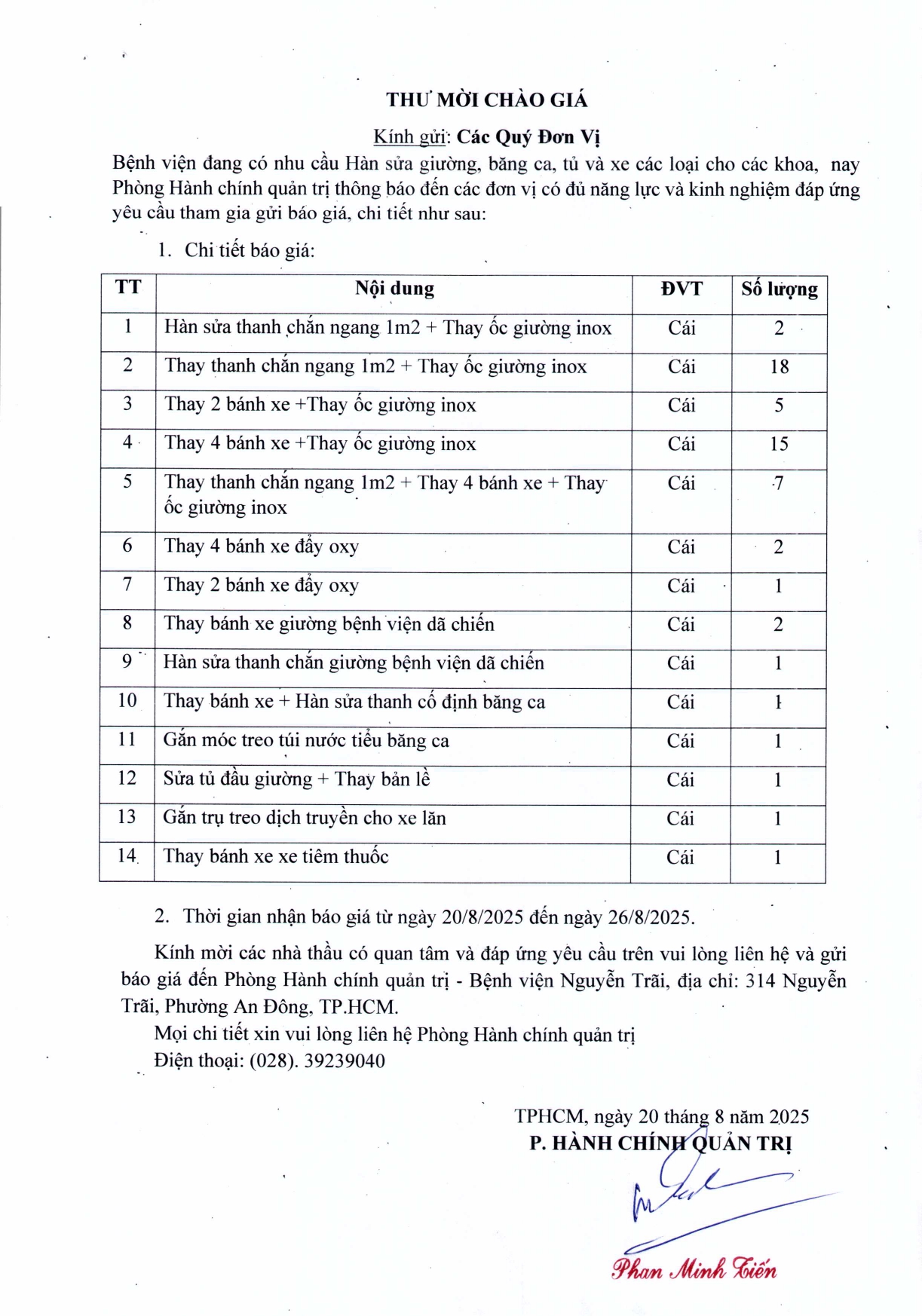 THƯ MỜI CHÀO GIÁ

Kính gửi: Các Quý Đơn Vị

Bệnh viện đang có nhu cầu Hàn sửa giường, băng ca, tủ và xe các loại cho các khoa, nay Phòng Hành chính quản trị thông báo đến các đơn vị có đủ năng lực và kinh nghiệm đáp ứng yêu cầu tham gia gửi báo giá, chi tiết như sau:

1. Chi tiết báo giá:

| TT | Nội dung | ĐVT | Số lượng |
|---|---|---|---|
| 1 | Hàn sửa thanh chắn ngang 1m2 + Thay ốc giường inox | Cái | 2 |
| 2 | Thay thanh chắn ngang 1m2 + Thay ốc giường inox | Cái | 18 |
| 3 | Thay 2 bánh xe +Thay ốc giường inox | Cái | 5 |
| 4 | Thay 4 bánh xe +Thay ốc giường inox | Cái | 15 |
| 5 | Thay thanh chắn ngang 1m2 + Thay 4 bánh xe + Thay ốc giường inox | Cái | 7 |
| 6 | Thay 4 bánh xe đẩy oxy | Cái | 2 |
| 7 | Thay 2 bánh xe đẩy oxy | Cái | 1 |
| 8 | Thay bánh xe giường bệnh viện dã chiến | Cái | 2 |
| 9 | Hàn sửa thanh chắn giường bệnh viện dã chiến | Cái | 1 |
| 10 | Thay bánh xe + Hàn sửa thanh cố định băng ca | Cái | 1 |
| 11 | Gắn móc treo túi nước tiểu băng ca | Cái | 1 |
| 12 | Sửa tủ đầu giường + Thay bản lề | Cái | 1 |
| 13 | Gắn trụ treo dịch truyền cho xe lăn | Cái | 1 |
| 14 | Thay bánh xe xe tiêm thuốc | Cái | 1 |

2. Thời gian nhận báo giá từ ngày 20/8/2025 đến ngày 26/8/2025.

Kính mời các nhà thầu có quan tâm và đáp ứng yêu cầu trên vui lòng liên hệ và gửi báo giá đến Phòng Hành chính quản trị - Bệnh viện Nguyễn Trãi, địa chỉ: 314 Nguyễn Trãi, Phường An Đông, TP.HCM.

Mọi chi tiết xin vui lòng liên hệ Phòng Hành chính quản trị

Điện thoại: (028). 39239040

TPHCM, ngày 20 tháng 8 năm 2025

P. HÀNH CHÍNH QUẢN TRỊ

Phan Minh Tiến